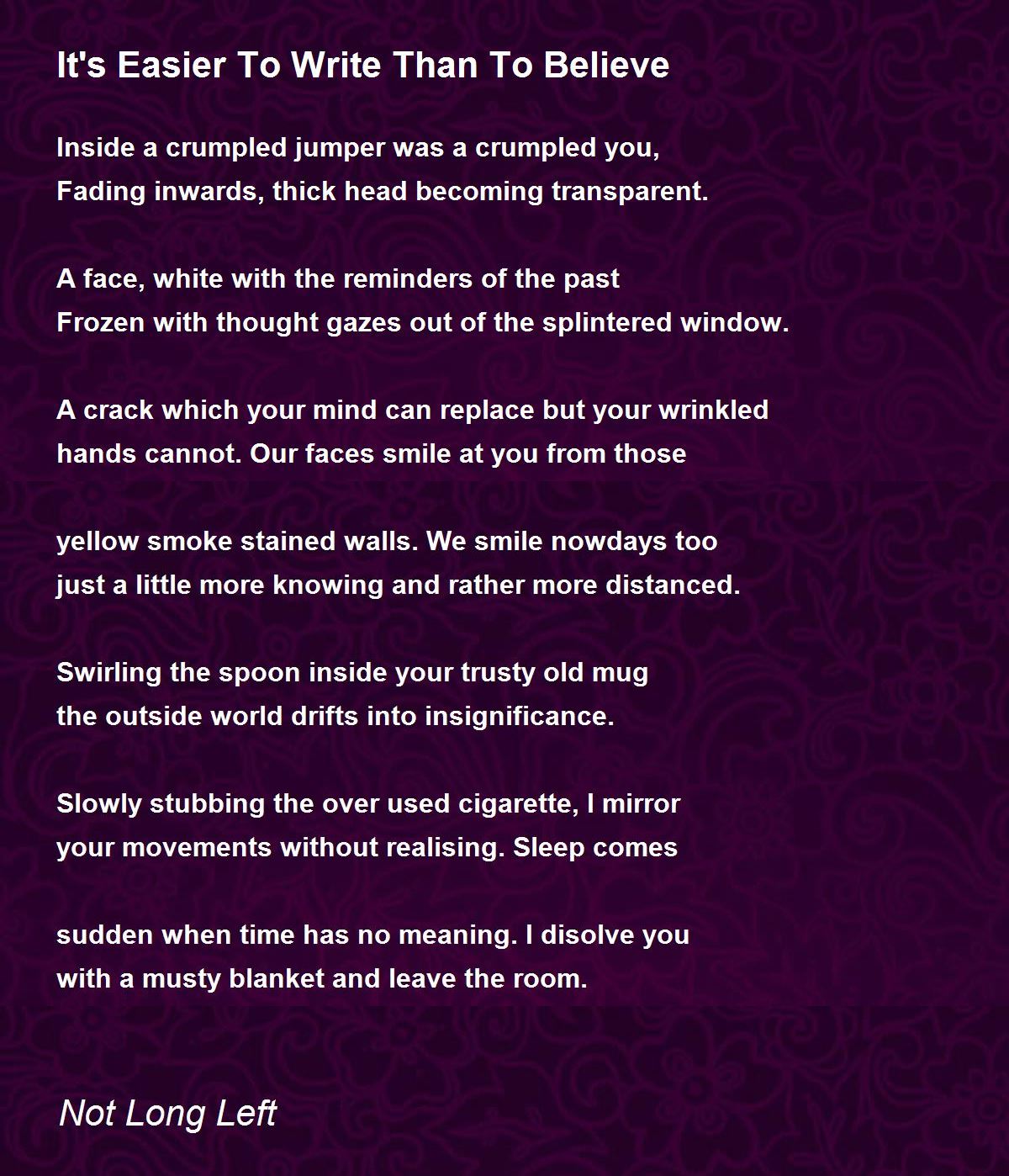 It's Easier To Write Than To Believe

Inside a crumpled jumper was a crumpled you,
Fading inwards, thick head becoming transparent.

A face, white with the reminders of the past
Frozen with thought gazes out of the splintered window.

A crack which your mind can replace but your wrinkled
hands cannot. Our faces smile at you from those

yellow smoke stained walls. We smile nowdays too
just a little more knowing and rather more distanced.

Swirling the spoon inside your trusty old mug
the outside world drifts into insignificance.

Slowly stubbing the over used cigarette, I mirror
your movements without realising. Sleep comes

sudden when time has no meaning. I disolve you
with a musty blanket and leave the room.

Not Long Left